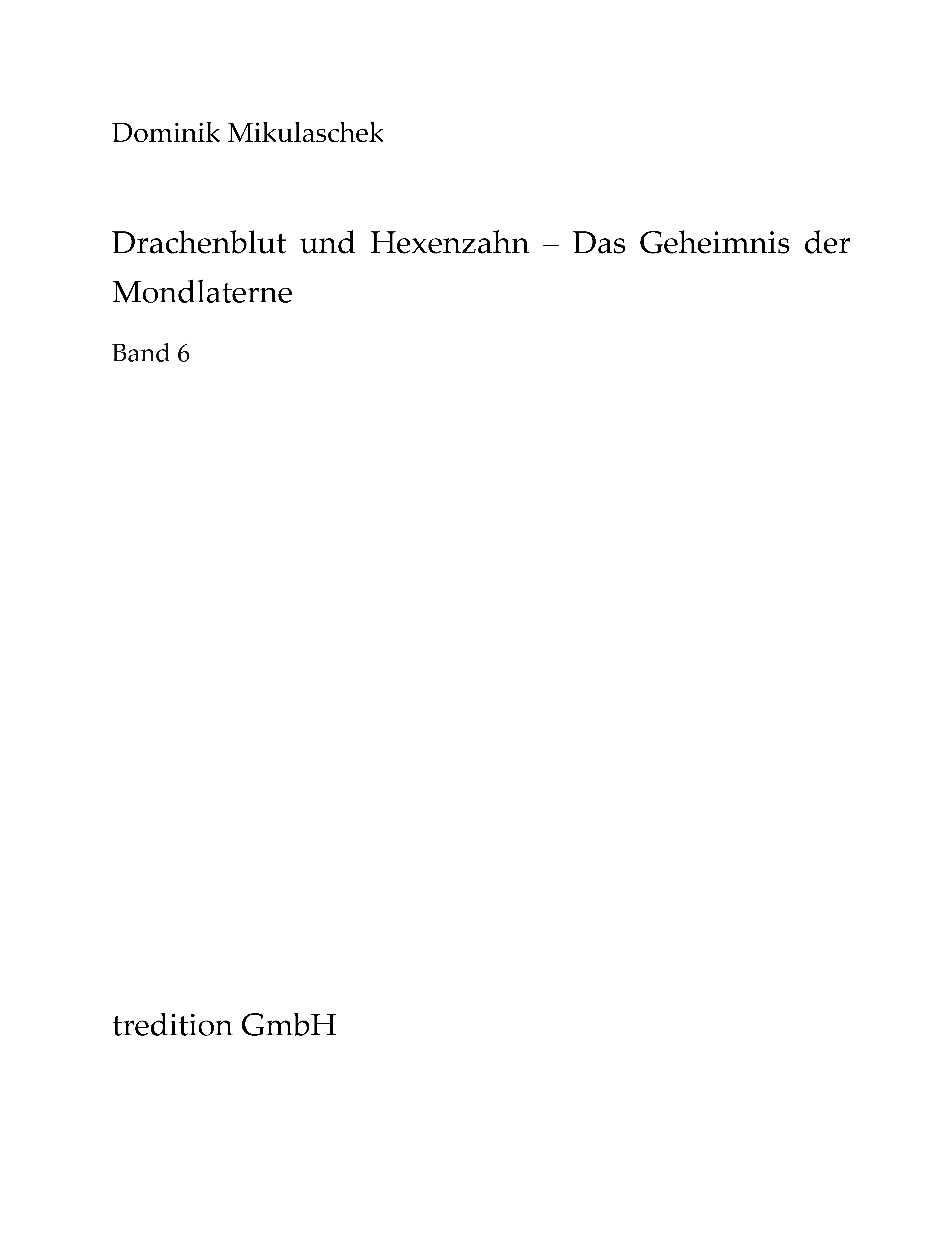 Dominik Mikulaschek

Drachenblut und Hexenzahn – Das Geheimnis der Mondlaterne

Band 6

tredition GmbH